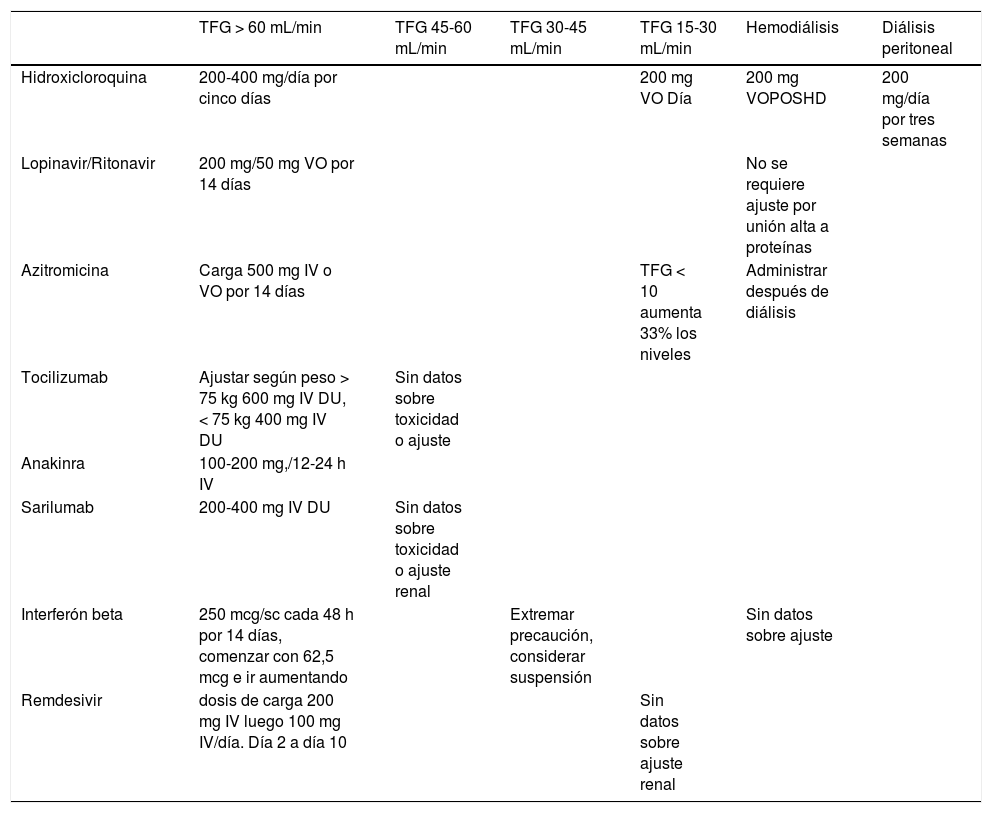 |  | TFG > 60 mL/min | TFG 45-60 mL/min | TFG 30-45 mL/min | TFG 15-30 mL/min | Hemodiálisis | Diálisis peritoneal |
|---|---|---|---|---|---|---|
| Hidroxicloroquina | 200-400 mg/día por cinco días |  |  | 200 mg VO Día | 200 mg VOPOSHD | 200 mg/día por tres semanas |
| Lopinavir/Ritonavir | 200 mg/50 mg VO por 14 días |  |  |  | No se requiere ajuste por unión alta a proteínas |  |
| Azitromicina | Carga 500 mg IV o VO por 14 días |  |  | TFG < 10 aumenta 33% los niveles | Administrar después de diálisis |  |
| Tocilizumab | Ajustar según peso > 75 kg 600 mg IV DU, < 75 kg 400 mg IV DU | Sin datos sobre toxicidad o ajuste |  |  |  |  |
| Anakinra | 100-200 mg,/12-24 h IV |  |  |  |  |  |
| Sarilumab | 200-400 mg IV DU | Sin datos sobre toxicidad o ajuste renal |  |  |  |  |
| Interferón beta | 250 mcg/sc cada 48 h por 14 días, comenzar con 62,5 mcg e ir aumentando |  | Extremar precaución, considerar suspensión |  | Sin datos sobre ajuste |  |
| Remdesivir | dosis de carga 200 mg IV luego 100 mg IV/día. Día 2 a día 10 |  |  | Sin datos sobre ajuste renal |  |  |